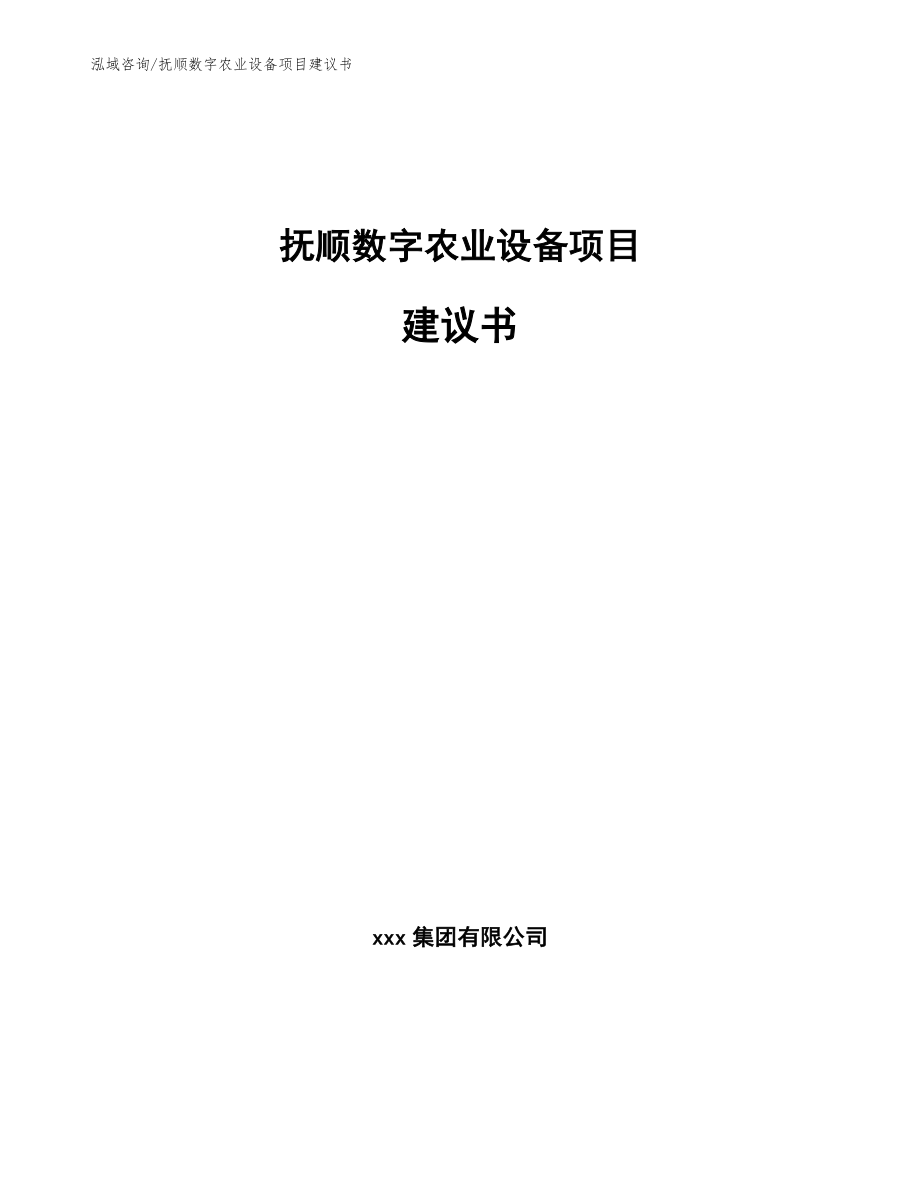 泓域咨询/抚顺数字农业设备项目建议书

抚顺数字农业设备项目

建议书

xxx 集团有限公司